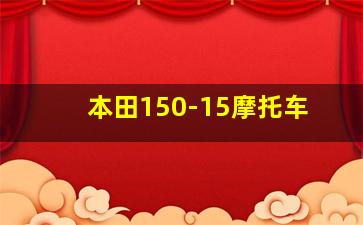 本田150-15摩托车